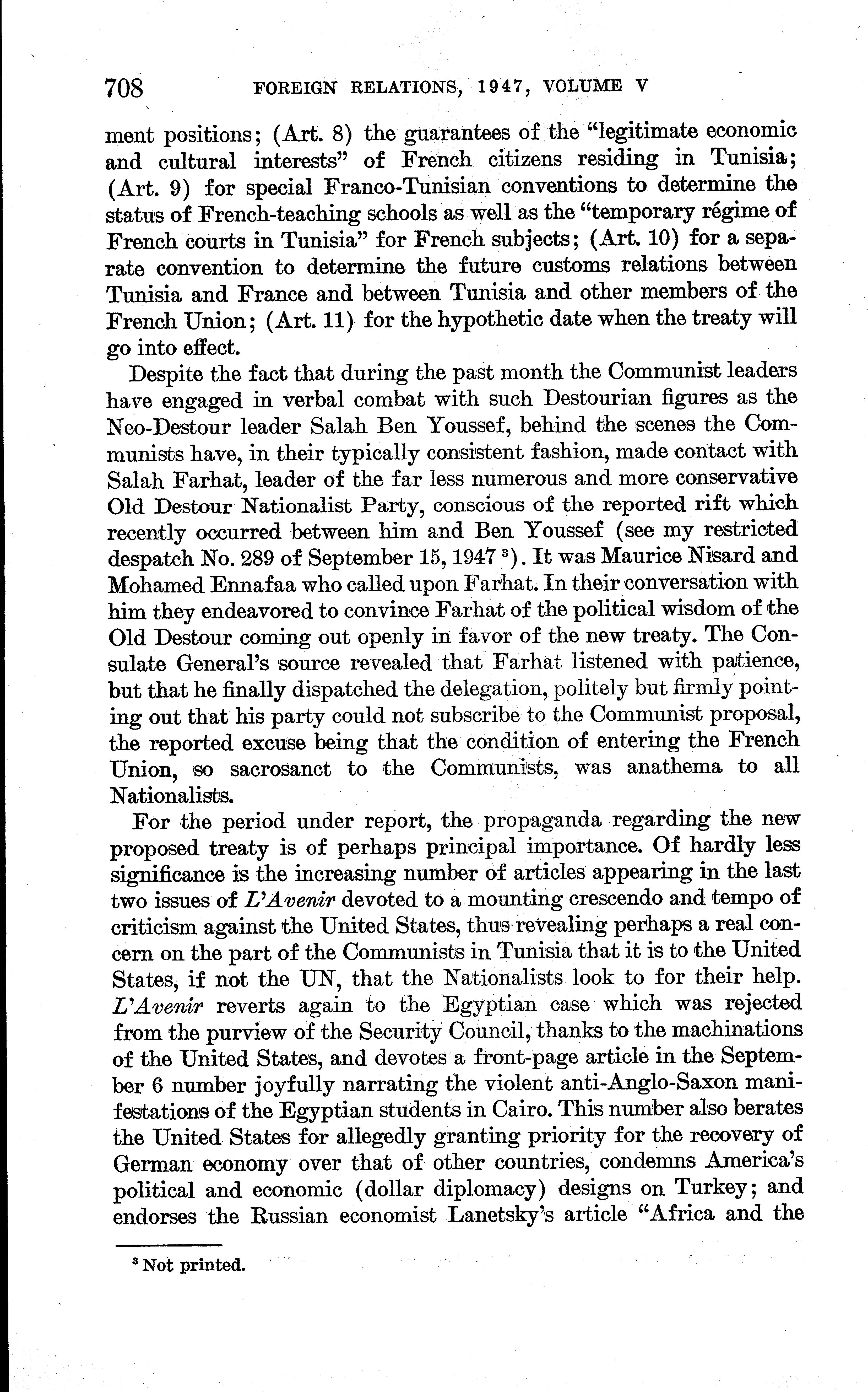 708 FOREIGN RELATIONS, 1947, VOLUME V

ment positions; (Art. 8) the guarantees of the "legitimate economic and cultural interests" of French citizens residing in Tunisia; (Art. 9) for special Franco-Tunisian conventions to determine the status of French-teaching schools as well as the "temporary régime of French courts in Tunisia" for French subjects; (Art. 10) for a separate convention to determine the future customs relations between Tunisia and France and between Tunisia and other members of the French Union; (Art. 11) for the hypothetic date when the treaty will go into effect.

Despite the fact that during the past month the Communist leaders have engaged in verbal combat with such Destourian figures as the Neo-Destour leader Salah Ben Youssef, behind the scenes the Communists have, in their typically consistent fashion, made contact with Salah Farhat, leader of the far less numerous and more conservative Old Destour Nationalist Party, conscious of the reported rift which recently occurred between him and Ben Youssef (see my restricted despatch No. 289 of September 15, 1947 $^3$). It was Maurice Nisard and Mohamed Ennafaa who called upon Farhat. In their conversation with him they endeavored to convince Farhat of the political wisdom of the Old Destour coming out openly in favor of the new treaty. The Consulate General's source revealed that Farhat listened with patience, but that he finally dispatched the delegation, politely but firmly pointing out that his party could not subscribe to the Communist proposal, the reported excuse being that the condition of entering the French Union, so sacrosanct to the Communists, was anathema to all Nationalists.

For the period under report, the propaganda regarding the new proposed treaty is of perhaps principal importance. Of hardly less significance is the increasing number of articles appearing in the last two issues of L'Avenir devoted to a mounting crescendo and tempo of criticism against the United States, thus revealing perhaps a real concern on the part of the Communists in Tunisia that it is to the United States, if not the UN, that the Nationalists look to for their help. L'Avenir reverts again to the Egyptian case which was rejected from the purview of the Security Council, thanks to the machinations of the United States, and devotes a front-page article in the September 6 number joyfully narrating the violent anti-Anglo-Saxon manifestations of the Egyptian students in Cairo. This number also berates the United States for allegedly granting priority for the recovery of German economy over that of other countries, condemns America's political and economic (dollar diplomacy) designs on Turkey; and endorses the Russian economist Lanetsky's article "Africa and the

$^3$ Not printed.